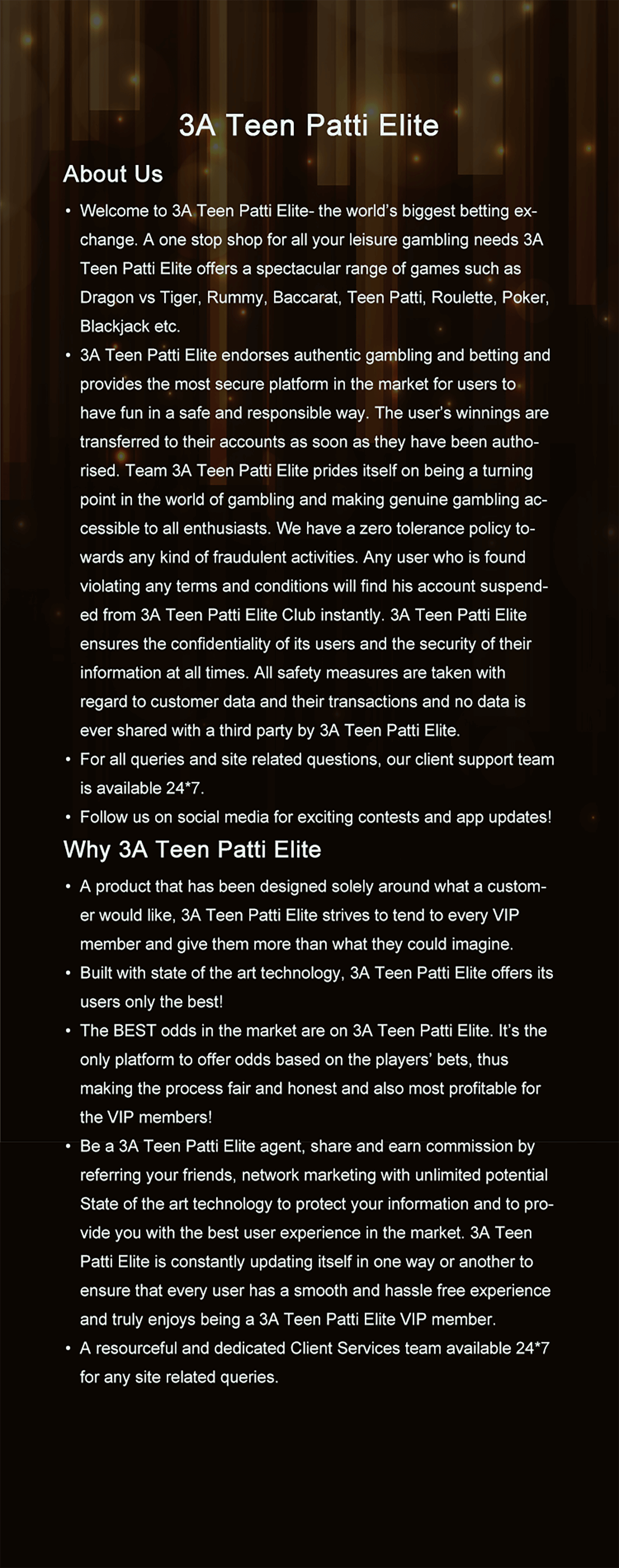 3A Teen Patti Elite

About Us

• Welcome to 3A Teen Patti Elite- the world's biggest betting exchange. A one stop shop for all your leisure gambling needs 3A Teen Patti Elite offers a spectacular range of games such as Dragon vs Tiger, Rummy, Baccarat, Teen Patti, Roulette, Poker, Blackjack etc.
• 3A Teen Patti Elite endorses authentic gambling and betting and provides the most secure platform in the market for users to have fun in a safe and responsible way. The user's winnings are transferred to their accounts as soon as they have been authorised. Team 3A Teen Patti Elite prides itself on being a turning point in the world of gambling and making genuine gambling accessible to all enthusiasts. We have a zero tolerance policy towards any kind of fraudulent activities. Any user who is found violating any terms and conditions will find his account suspended from 3A Teen Patti Elite Club instantly. 3A Teen Patti Elite ensures the confidentiality of its users and the security of their information at all times. All safety measures are taken with regard to customer data and their transactions and no data is ever shared with a third party by 3A Teen Patti Elite.
• For all queries and site related questions, our client support team is available 24*7.
• Follow us on social media for exciting contests and app updates!

Why 3A Teen Patti Elite

• A product that has been designed solely around what a customer would like, 3A Teen Patti Elite strives to tend to every VIP member and give them more than what they could imagine.
• Built with state of the art technology, 3A Teen Patti Elite offers its users only the best!
• The BEST odds in the market are on 3A Teen Patti Elite. It's the only platform to offer odds based on the players' bets, thus making the process fair and honest and also most profitable for the VIP members!
• Be a 3A Teen Patti Elite agent, share and earn commission by referring your friends, network marketing with unlimited potential State of the art technology to protect your information and to provide you with the best user experience in the market. 3A Teen Patti Elite is constantly updating itself in one way or another to ensure that every user has a smooth and hassle free experience and truly enjoys being a 3A Teen Patti Elite VIP member.
• A resourceful and dedicated Client Services team available 24*7 for any site related queries.